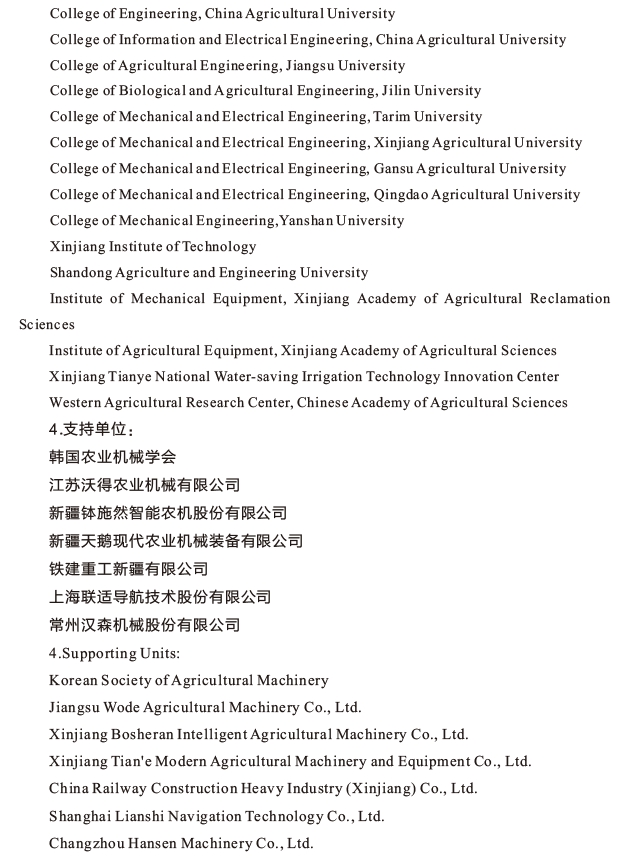 College of Engineering, China Agricultural University

College of Information and Electrical Engineering, China Agricultural University

College of Agricultural Engineering, Jiangsu University

College of Biological and Agricultural Engineering, Jilin University

College of Mechanical and Electrical Engineering, Tarim University

College of Mechanical and Electrical Engineering, Xinjiang Agricultural University

College of Mechanical and Electrical Engineering, Gansu Agricultural University

College of Mechanical and Electrical Engineering, Qingdao Agricultural University

College of Mechanical Engineering,Yanshan University

Xinjiang Institute of Technology

Shandong Agriculture and Engineering University

Institute of Mechanical Equipment, Xinjiang Academy of Agricultural Reclamation Sciences

Institute of Agricultural Equipment, Xinjiang Academy of Agricultural Sciences

Xinjiang Tianye National Water-saving Irrigation Technology Innovation Center

Western Agricultural Research Center, Chinese Academy of Agricultural Sciences

4.支持单位：

韩国农业机械学会

江苏沃得农业机械有限公司

新疆钵施然智能农机股份有限公司

新疆天鹅现代农业机械装备有限公司

铁建重工新疆有限公司

上海联适导航技术股份有限公司

常州汉森机械股份有限公司

4.Supporting Units:

Korean Society of Agricultural Machinery

Jiangsu Wode Agricultural Machinery Co., Ltd.

Xinjiang Bosheran Intelligent Agricultural Machinery Co., Ltd.

Xinjiang Tian'e Modern Agricultural Machinery and Equipment Co., Ltd.

China Railway Construction Heavy Industry (Xinjiang) Co., Ltd.

Shanghai Lianshi Navigation Technology Co., Ltd.

Changzhou Hansen Machinery Co., Ltd.